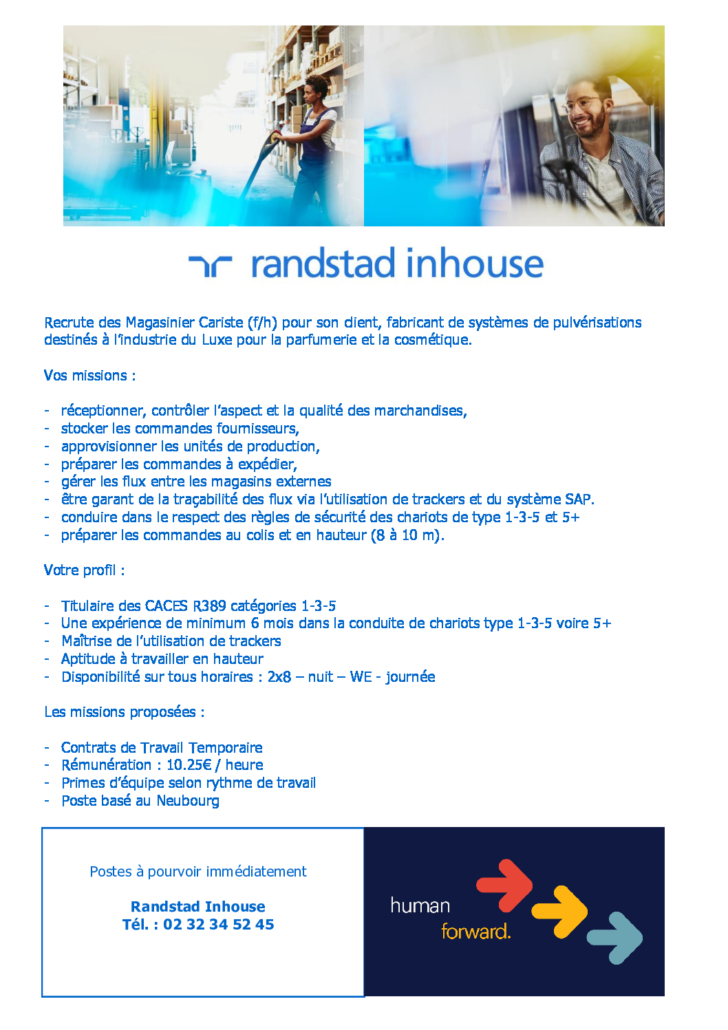 randstad inhouse

Recrute des Magasinier Cariste (f/h) pour son client, fabricant de systèmes de pulvérisations destinés à l'industrie du Luxe pour la parfumerie et la cosmétique.

Vos missions :

- réceptionner, contrôler l'aspect et la qualité des marchandises,
- stocker les commandes fournisseurs,
- approvisionner les unités de production,
- préparer les commandes à expédier,
- gérer les flux entre les magasins externes
- être garant de la traçabilité des flux via l'utilisation de trackers et du système SAP.
- conduire dans le respect des règles de sécurité des chariots de type 1-3-5 et 5+
- préparer les commandes au colis et en hauteur (8 à 10 m).

Votre profil :

- Titulaire des CACES R389 catégories 1-3-5
- Une expérience de minimum 6 mois dans la conduite de chariots type 1-3-5 voire 5+
- Maîtrise de l'utilisation de trackers
- Aptitude à travailler en hauteur
- Disponibilité sur tous horaires : 2x8 – nuit – WE - journée

Les missions proposées :

- Contrats de Travail Temporaire
- Rémunération : 10.25€ / heure
- Primes d'équipe selon rythme de travail
- Poste basé au Neubourg

Postes à pourvoir immédiatement

Randstad Inhouse
Tél. : 02 32 34 52 45

human forward.